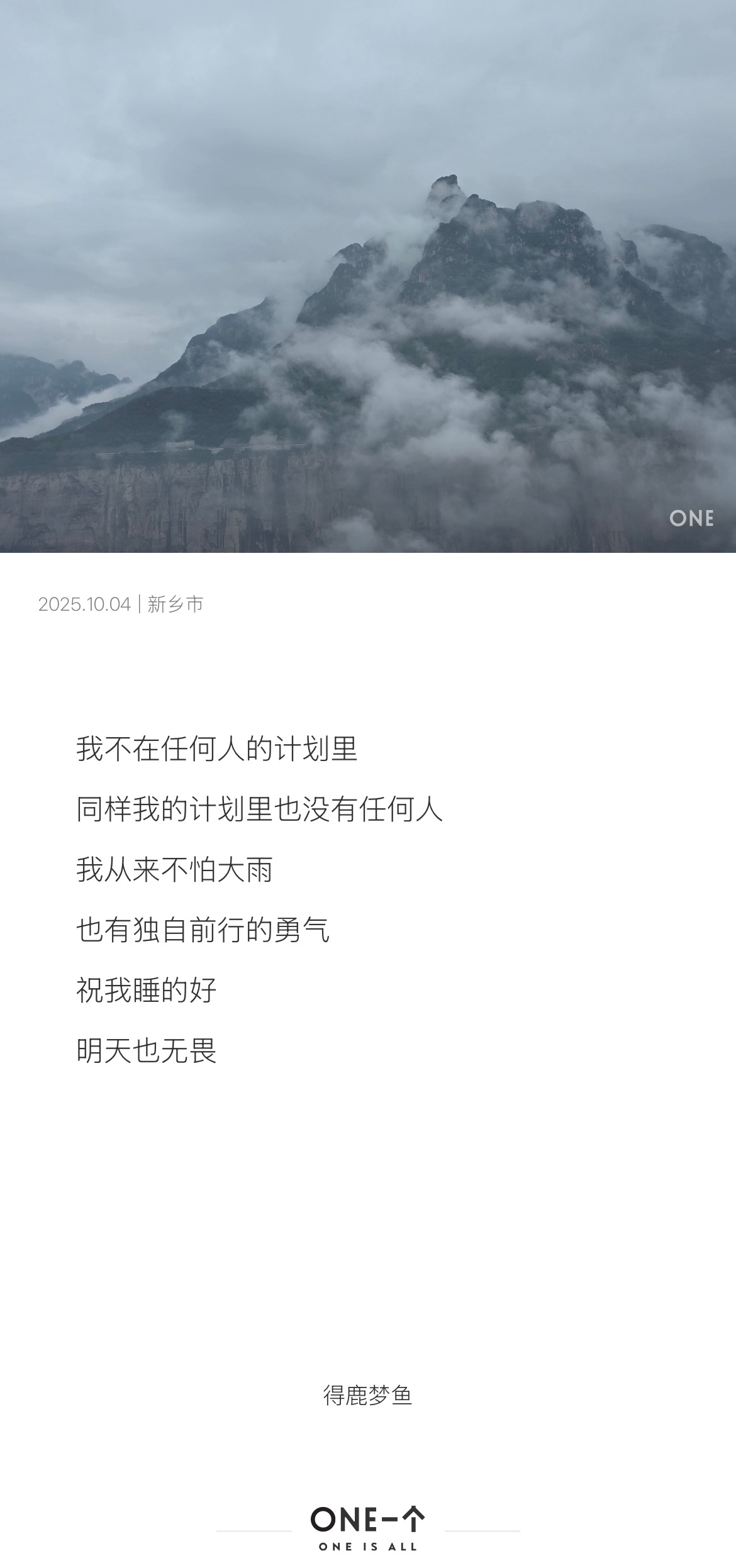 ONE

2025.10.04 | 新乡市

我不在任何人的计划里

同样我的计划里也没有任何人

我从来不怕大雨

也有独自前行的勇气

祝我睡的好

明天也无畏

得鹿梦鱼

ONE一个
ONE IS ALL